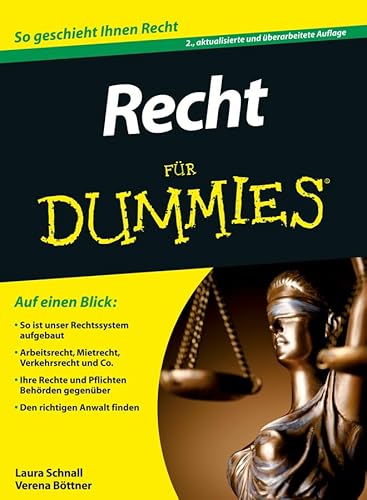 So geschieht Ihnen Recht

2., aktualisierte und überarbeitete Auflage

Recht

FÜR DUMMIES®

Auf einen Blick:

• So ist unser Rechtssystem aufgebaut

• Arbeitsrecht, Mietrecht, Verkehrsrecht und Co.

• Ihre Rechte und Pflichten Behörden gegenüber

• Den richtigen Anwalt finden

Laura Schnall
Verena Böttner